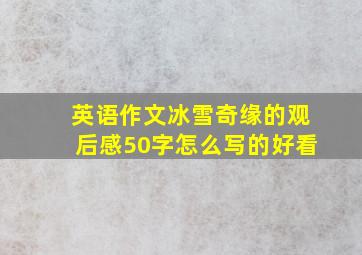 英语作文冰雪奇缘的观后感50字怎么写的好看